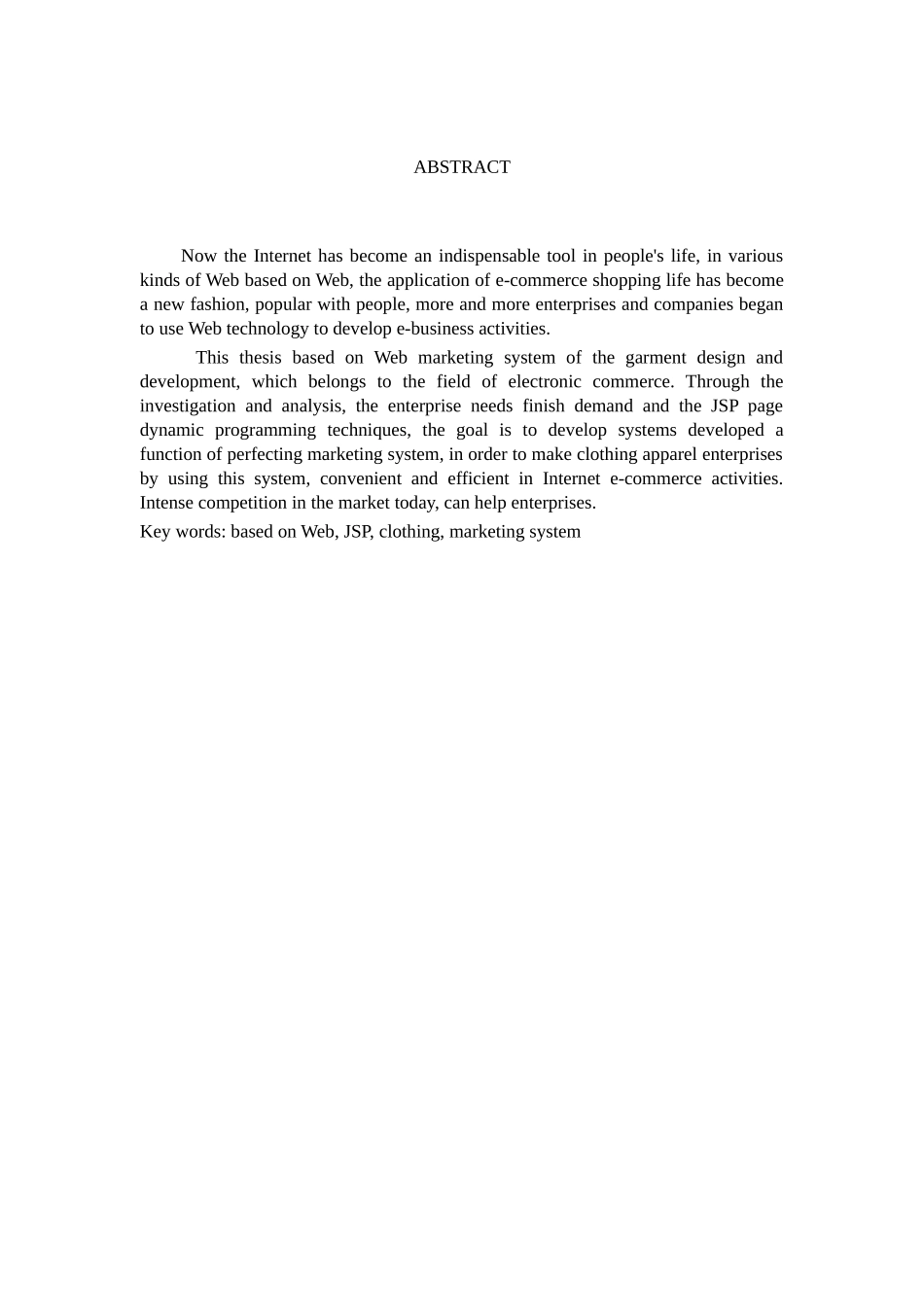 ABSTRACT

Now the Internet has become an indispensable tool in people's life, in various kinds of Web based on Web, the application of e-commerce shopping life has become a new fashion, popular with people, more and more enterprises and companies began to use Web technology to develop e-business activities.

This thesis based on Web marketing system of the garment design and development, which belongs to the field of electronic commerce. Through the investigation and analysis, the enterprise needs finish demand and the JSP page dynamic programming techniques, the goal is to develop systems developed a function of perfecting marketing system, in order to make clothing apparel enterprises by using this system, convenient and efficient in Internet e-commerce activities. Intense competition in the market today, can help enterprises.

Key words: based on Web, JSP, clothing, marketing system